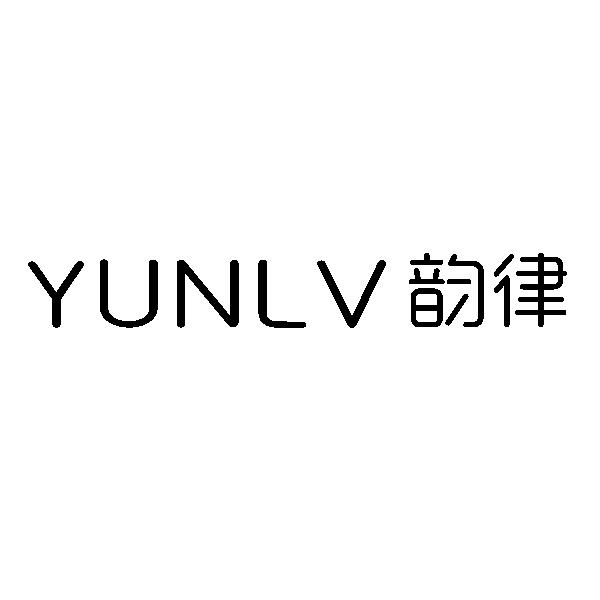 YUNLV 韵律